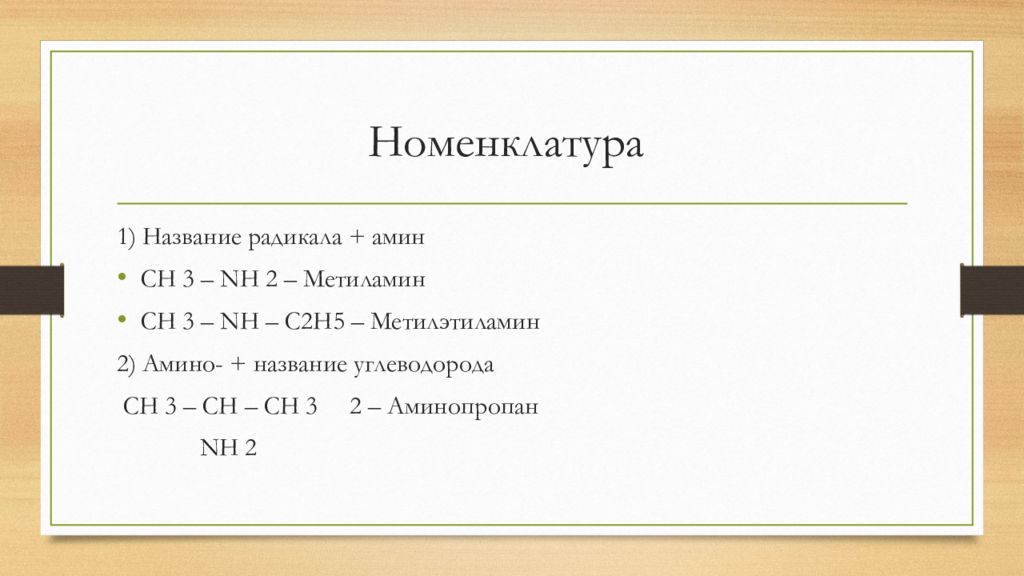 Номенклатура

1) Название радикала + амин

• CH 3 – NH 2 – Метиламин

• CH 3 – NH – C2H5 – Метилэтиламин

2) Амино- + название углеводорода

CH 3 – CH – CH 3    2 – Аминопропан

NH 2